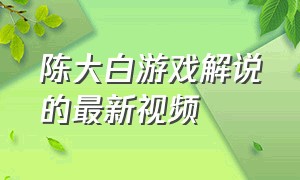 陈大白游戏解说的最新视频